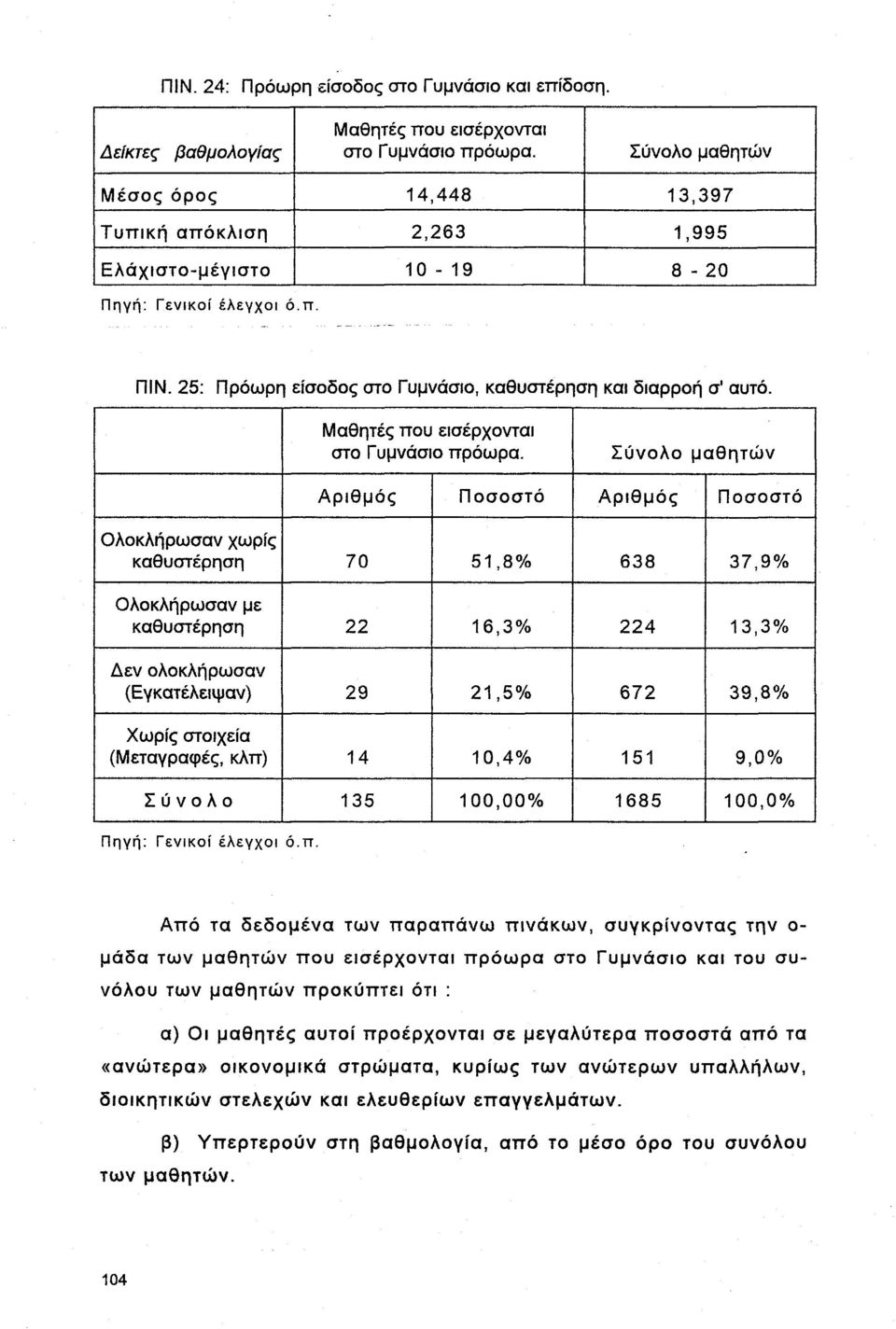 ΠΙΝ. 24: Πρόωρη είσοδος στο Γυμνάσιο και επίδοση.

| Δείκτες βαθμολογίας | Μαθητές που εισέρχονται στο Γυμνάσιο πρόωρα. | Σύνολο μαθητών |
|---|---|---|
| Μέσος όρος | 14,448 | 13,397 |
| Τυπική απόκλιση | 2,263 | 1,995 |
| Ελάχιστο-μέγιστο | 10 - 19 | 8 - 20 |

Πηγή: Γενικοί έλεγχοι ό.π.

ΠΙΝ. 25: Πρόωρη είσοδος στο Γυμνάσιο, καθυστέρηση και διαρροή σ' αυτό.

| | Μαθητές που εισέρχονται στο Γυμνάσιο πρόωρα. | | Σύνολο μαθητών | |
|---|---|---|---|---|
| | Αριθμός | Ποσοστό | Αριθμός | Ποσοστό |
| Ολοκλήρωσαν χωρίς καθυστέρηση | 70 | 51,8% | 638 | 37,9% |
| Ολοκλήρωσαν με καθυστέρηση | 22 | 16,3% | 224 | 13,3% |
| Δεν ολοκλήρωσαν (Εγκατέλειψαν) | 29 | 21,5% | 672 | 39,8% |
| Χωρίς στοιχεία (Μεταγραφές, κλπ) | 14 | 10,4% | 151 | 9,0% |
| Σύνολο | 135 | 100,00% | 1685 | 100,0% |

Πηγή: Γενικοί έλεγχοι ό.π.

Από τα δεδομένα των παραπάνω πινάκων, συγκρίνοντας την ομάδα των μαθητών που εισέρχονται πρόωρα στο Γυμνάσιο και του συνόλου των μαθητών προκύπτει ότι :

α) Οι μαθητές αυτοί προέρχονται σε μεγαλύτερα ποσοστά από τα «ανώτερα» οικονομικά στρώματα, κυρίως των ανώτερων υπαλλήλων, διοικητικών στελεχών και ελευθερίων επαγγελμάτων.

β) Υπερτερούν στη βαθμολογία, από το μέσο όρο του συνόλου των μαθητών.

104